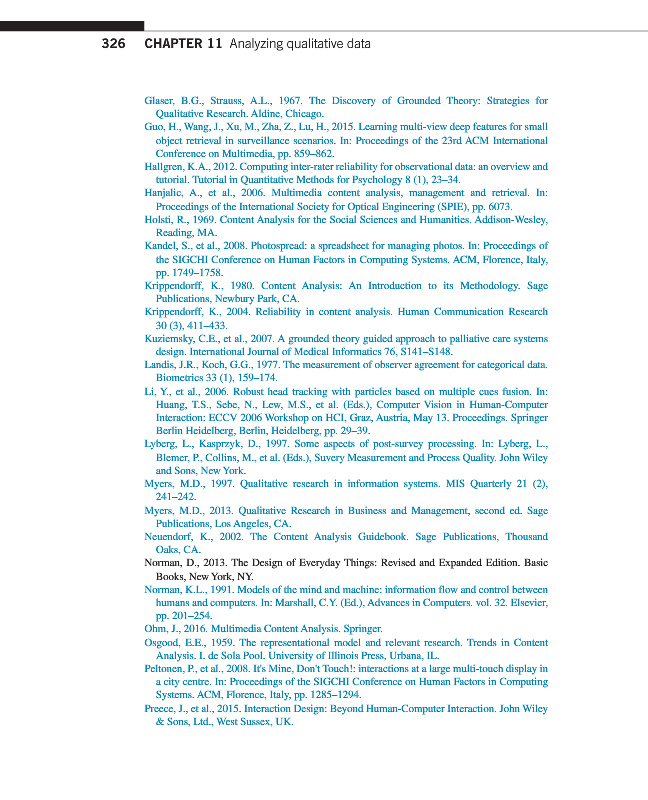 326 CHAPTER 11 Analyzing qualitative data

Glaser, B.G., Strauss, A.L., 1967. The Discovery of Grounded Theory: Strategies for Qualitative Research. Aldine, Chicago.

Guo, H., Wang, J., Xu, M., Zha, Z., Lu, H., 2015. Learning multi-view deep features for small object retrieval in surveillance scenarios. In: Proceedings of the 23rd ACM International Conference on Multimedia, pp. 859–862.

Hallgren, K.A., 2012. Computing inter-rater reliability for observational data: an overview and tutorial. Tutorial in Quantitative Methods for Psychology 8 (1), 23–34.

Hanjalic, A., et al., 2006. Multimedia content analysis, management and retrieval. In: Proceedings of the International Society for Optical Engineering (SPIE), pp. 6073.

Holsti, R., 1969. Content Analysis for the Social Sciences and Humanities. Addison-Wesley, Reading, MA.

Kandel, S., et al., 2008. Photospread: a spreadsheet for managing photos. In: Proceedings of the SIGCHI Conference on Human Factors in Computing Systems. ACM, Florence, Italy, pp. 1749–1758.

Krippendorff, K., 1980. Content Analysis: An Introduction to its Methodology. Sage Publications, Newbury Park, CA.

Krippendorff, K., 2004. Reliability in content analysis. Human Communication Research 30 (3), 411–433.

Kuziemsky, C.E., et al., 2007. A grounded theory guided approach to palliative care systems design. International Journal of Medical Informatics 76, S141–S148.

Landis, J.R., Koch, G.G., 1977. The measurement of observer agreement for categorical data. Biometrics 33 (1), 159–174.

Li, Y., et al., 2006. Robust head tracking with particles based on multiple cues fusion. In: Huang, T.S., Sebe, N., Lew, M.S., et al. (Eds.), Computer Vision in Human-Computer Interaction: ECCV 2006 Workshop on HCI, Graz, Austria, May 13. Proceedings. Springer Berlin Heidelberg, Berlin, Heidelberg, pp. 29–39.

Lyberg, L., Kasprzyk, D., 1997. Some aspects of post-survey processing. In: Lyberg, L., Blemer, P., Collins, M., et al. (Eds.), Suvery Measurement and Process Quality. John Wiley and Sons, New York.

Myers, M.D., 1997. Qualitative research in information systems. MIS Quarterly 21 (2), 241–242.

Myers, M.D., 2013. Qualitative Research in Business and Management, second ed. Sage Publications, Los Angeles, CA.

Neuendorf, K., 2002. The Content Analysis Guidebook. Sage Publications, Thousand Oaks, CA.

Norman, D., 2013. The Design of Everyday Things: Revised and Expanded Edition. Basic Books, New York, NY.

Norman, K.L., 1991. Models of the mind and machine: information flow and control between humans and computers. In: Marshall, C.Y. (Ed.), Advances in Computers. vol. 32. Elsevier, pp. 201–254.

Ohm, J., 2016. Multimedia Content Analysis. Springer.

Osgood, E.E., 1959. The representational model and relevant research. Trends in Content Analysis. I. de Sola Pool. University of Illinois Press, Urbana, IL.

Peltonen, P., et al., 2008. It's Mine, Don't Touch!: interactions at a large multi-touch display in a city centre. In: Proceedings of the SIGCHI Conference on Human Factors in Computing Systems. ACM, Florence, Italy, pp. 1285–1294.

Preece, J., et al., 2015. Interaction Design: Beyond Human-Computer Interaction. John Wiley & Sons, Ltd., West Sussex, UK.